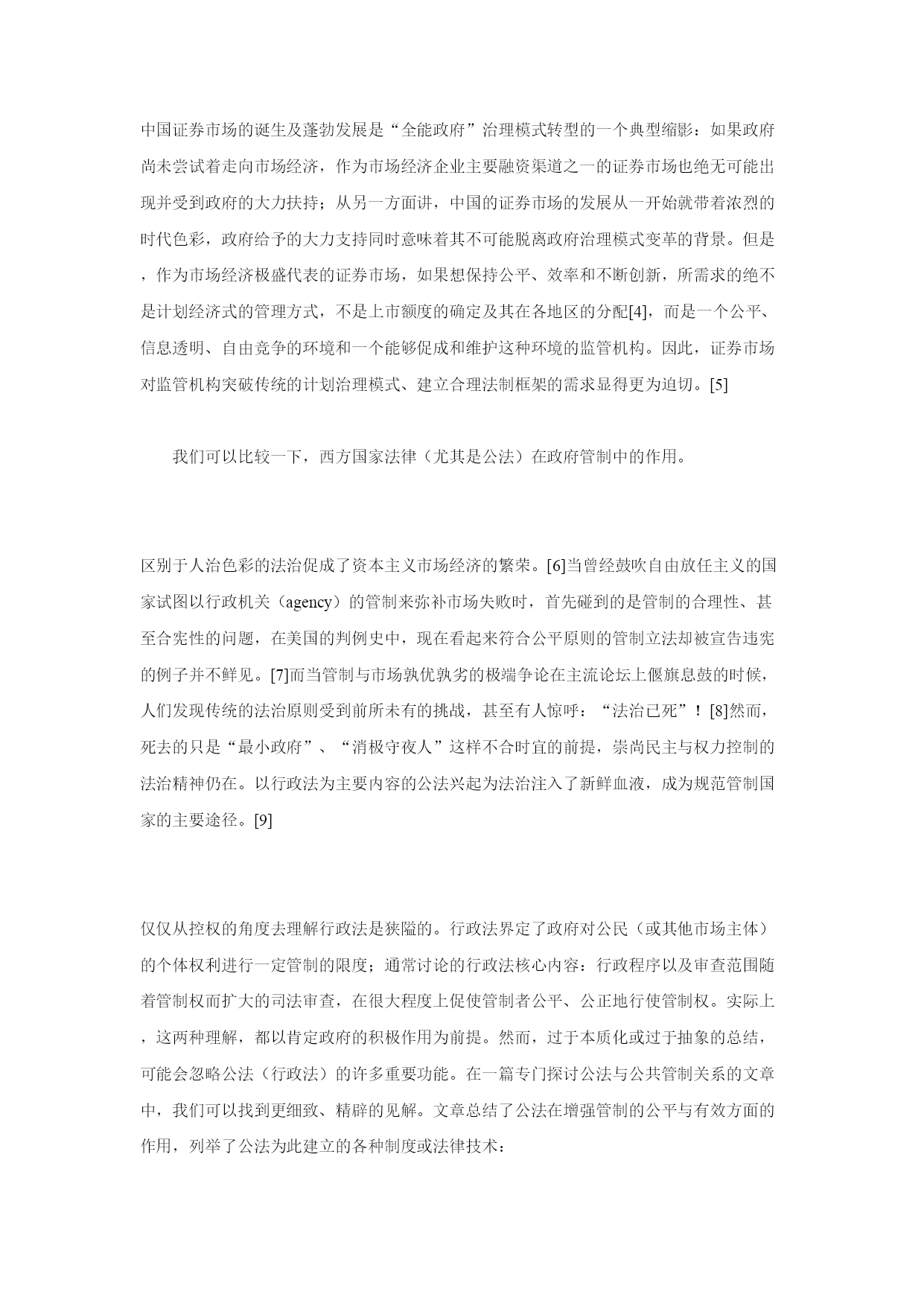 中国证券市场的诞生及蓬勃发展是“全能政府”治理模式转型的一个典型缩影：如果政府尚未尝试着走向市场经济，作为市场经济企业主要融资渠道之一的证券市场也绝无可能出现并受到政府的大力扶持；从另一方面讲，中国的证券市场的发展从一开始就带着浓烈的时代色彩，政府给予的大力支持同时意味着其不可能脱离政府治理模式变革的背景。但是，作为市场经济极盛代表的证券市场，如果想保持公平、效率和不断创新，所需求的绝不是计划经济式的管理方式，不是上市额度的确定及其在各地区的分配[4]，而是一个公平、信息透明、自由竞争的环境和一个能够促成和维护这种环境的监管机构。因此，证券市场对监管机构突破传统的计划治理模式、建立合理法制框架的需求显得更为迫切。[5]

我们可以比较一下，西方国家法律（尤其是公法）在政府管制中的作用。

区别于人治色彩的法治促成了资本主义市场经济的繁荣。[6]当曾经鼓吹自由放任主义的国家试图以行政机关（agency）的管制来弥补市场失败时，首先碰到的是管制的合理性、甚至合宪性的问题，在美国的判例史中，现在看起来符合公平原则的管制立法却被宣告违宪的例子并不鲜见。[7]而当管制与市场孰优孰劣的极端争论在主流论坛上偃旗息鼓的时候，人们发现传统的法治原则受到前所未有的挑战，甚至有人惊呼：“法治已死”！[8]然而，死去的只是“最小政府”、“消极守夜人”这样不合时宜的前提，崇尚民主与权力控制的法治精神仍在。以行政法为主要内容的公法兴起为法治注入了新鲜血液，成为规范管制国家的主要途径。[9]

仅仅从控权的角度去理解行政法是狭隘的。行政法界定了政府对公民（或其他市场主体）的个体权利进行一定管制的限度；通常讨论的行政法核心内容：行政程序以及审查范围随着管制权而扩大的司法审查，在很大程度上促使管制者公平、公正地行使管制权。实际上，这两种理解，都以肯定政府的积极作用为前提。然而，过于本质化或过于抽象的总结，可能会忽略公法（行政法）的许多重要功能。在一篇专门探讨公法与公共管制关系的文章中，我们可以找到更细致、精辟的见解。文章总结了公法在增强管制的公平与有效方面的作用，列举了公法为此建立的各种制度或法律技术：